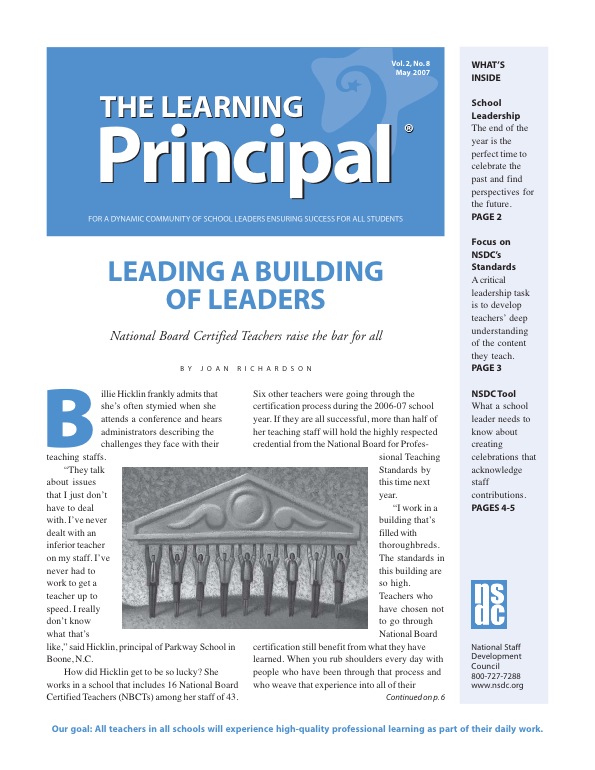 Vol. 2, No. 8
May 2007

THE LEARNING
Principal®

FOR A DYNAMIC COMMUNITY OF SCHOOL LEADERS ENSURING SUCCESS FOR ALL STUDENTS

LEADING A BUILDING OF LEADERS

National Board Certified Teachers raise the bar for all

BY JOAN RICHARDSON

Billie Hicklin frankly admits that she's often stymied when she attends a conference and hears administrators describing the challenges they face with their teaching staffs.

"They talk about issues that I just don't have to deal with. I've never dealt with an inferior teacher on my staff. I've never had to work to get a teacher up to speed. I really don't know what that's like," said Hicklin, principal of Parkway School in Boone, N.C.

How did Hicklin get to be so lucky? She works in a school that includes 16 National Board Certified Teachers (NBCTs) among her staff of 43.

Six other teachers were going through the certification process during the 2006-07 school year. If they are all successful, more than half of her teaching staff will hold the highly respected credential from the National Board for Professional Teaching Standards by this time next year.

"I work in a building that's filled with thoroughbreds. The standards in this building are so high. Teachers who have chosen not to go through National Board certification still benefit from what they have learned. When you rub shoulders every day with people who have been through that process and who weave that experience into all of their

Continued on p. 6

WHAT'S INSIDE

School Leadership
The end of the year is the perfect time to celebrate the past and find perspectives for the future.
PAGE 2

Focus on NSDC's Standards
A critical leadership task is to develop teachers' deep understanding of the content they teach.
PAGE 3

NSDC Tool
What a school leader needs to know about creating celebrations that acknowledge staff contributions.
PAGES 4-5

nsdc

National Staff Development Council
800-727-7288
www.nsdc.org

Our goal: All teachers in all schools will experience high-quality professional learning as part of their daily work.